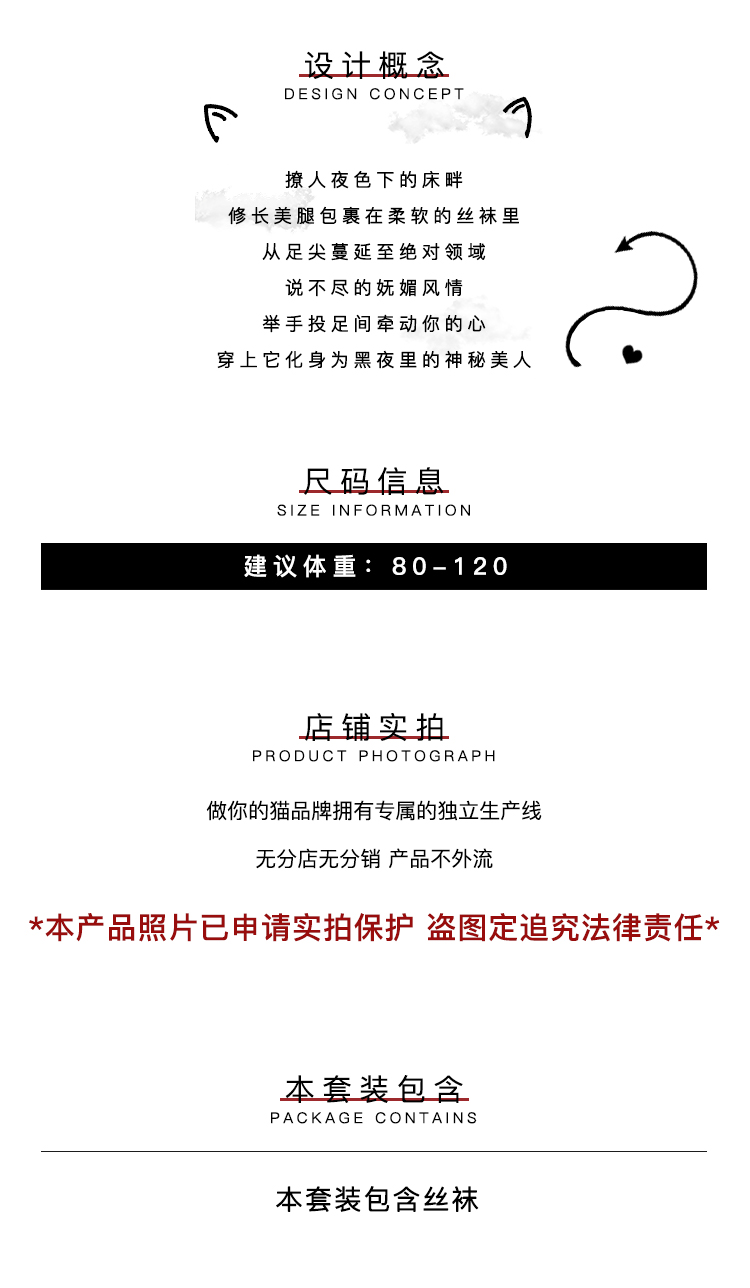 设计概念
DESIGN CONCEPT

撩人夜色下的床畔
修长美腿包裹在柔软的丝袜里
从足尖蔓延至绝对领域
说不尽的妩媚风情
举手投足间牵动你的心
穿上它化身为黑夜里的神秘美人

尺码信息
SIZE INFORMATION

建议体重：80-120

店铺实拍
PRODUCT PHOTOGRAPH

做你的猫品牌拥有专属的独立生产线

无分店无分销 产品不外流

*本产品照片已申请实拍保护 盗图定追究法律责任*

本套装包含
PACKAGE CONTAINS

本套装包含丝袜